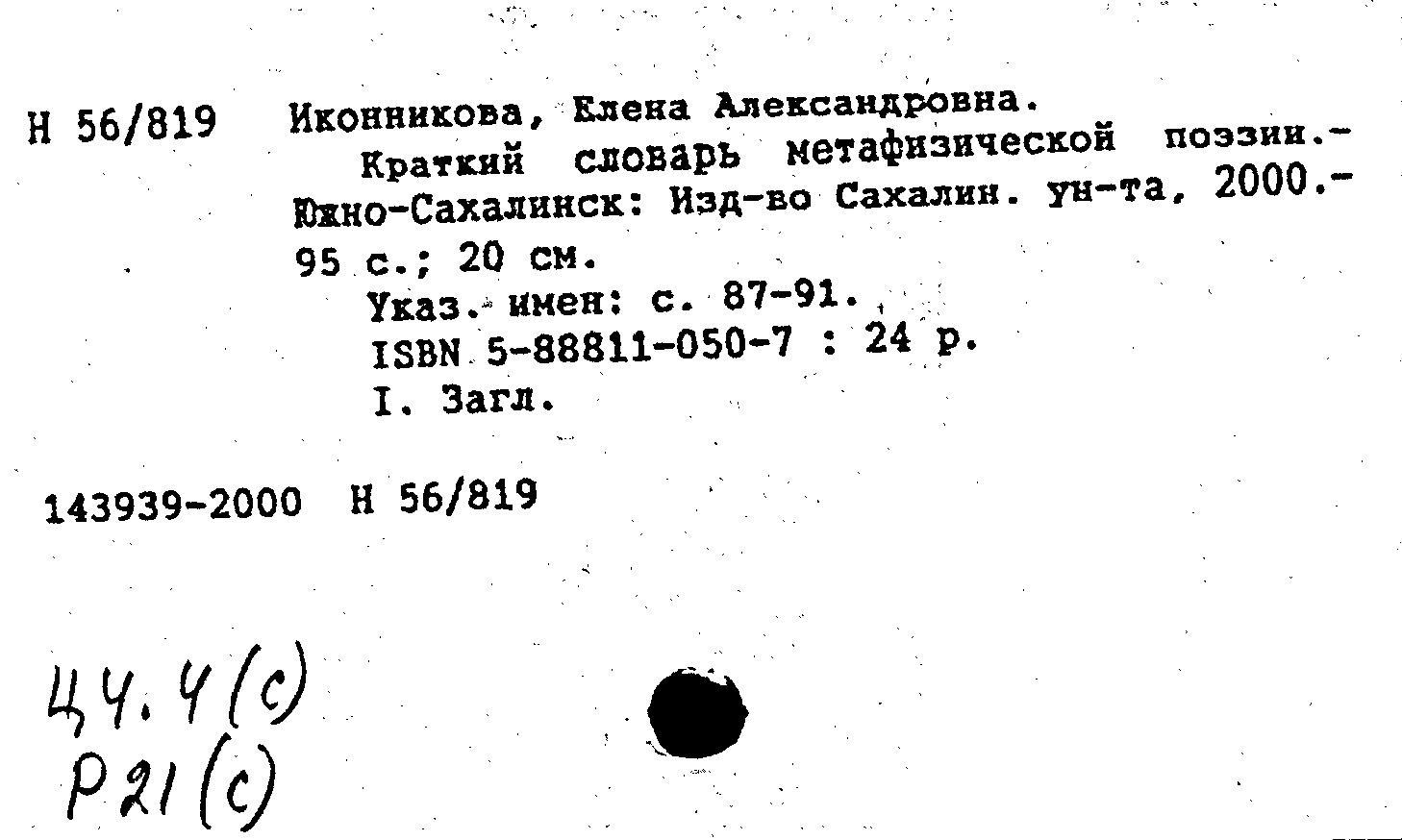 Н 56/819 Иконникова, Елена Александровна.
Краткий словарь метафизической поэзии.- Южно-Сахалинск: Изд-во Сахалин. ун-та, 2000.- 95 с.; 20 см.
Указ. имен: с. 87-91.
ISBN 5-88811-050-7 : 24 р.
I. Загл.

143939-2000 Н 56/819

Ц4.4(с)
Р21(с)